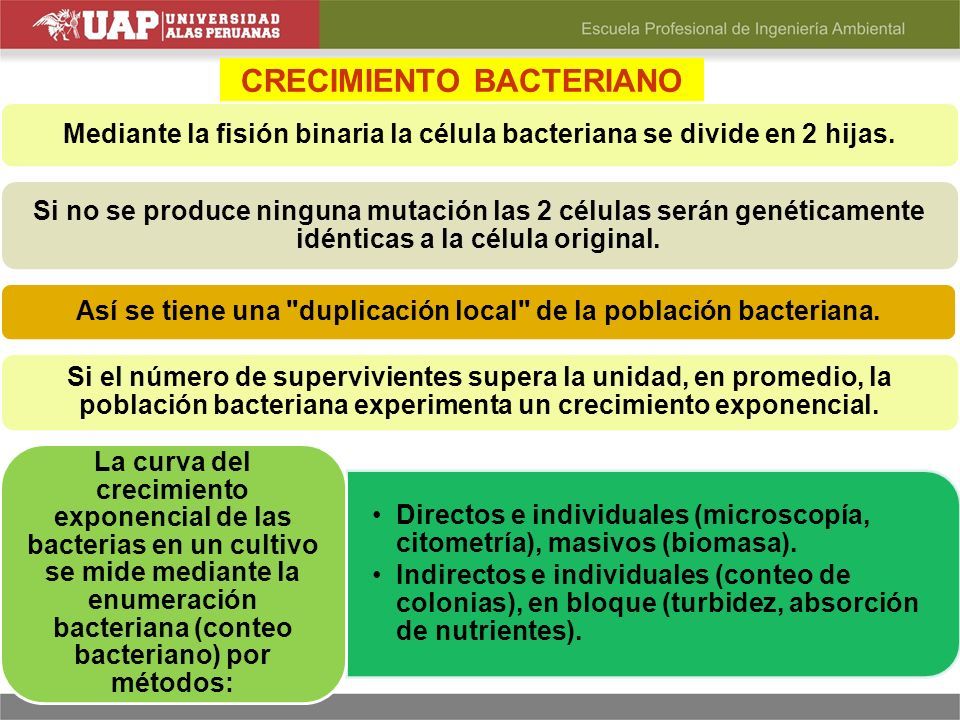 UAP UNIVERSIDAD ALAS PERUANAS

Escuela Profesional de Ingeniería Ambiental

CRECIMIENTO BACTERIANO

Mediante la fisión binaria la célula bacteriana se divide en 2 hijas.

Si no se produce ninguna mutación las 2 células serán genéticamente idénticas a la célula original.

Así se tiene una "duplicación local" de la población bacteriana.

Si el número de supervivientes supera la unidad, en promedio, la población bacteriana experimenta un crecimiento exponencial.

La curva del crecimiento exponencial de las bacterias en un cultivo se mide mediante la enumeración bacteriana (conteo bacteriano) por métodos:

• Directos e individuales (microscopía, citometría), masivos (biomasa).
• Indirectos e individuales (conteo de colonias), en bloque (turbidez, absorción de nutrientes).